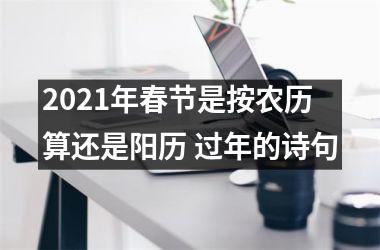 2021年春节是按农历算还是阳历 过年的诗句